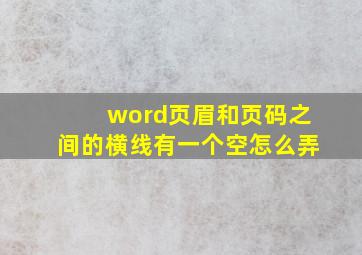 word页眉和页码之间的横线有一个空怎么弄